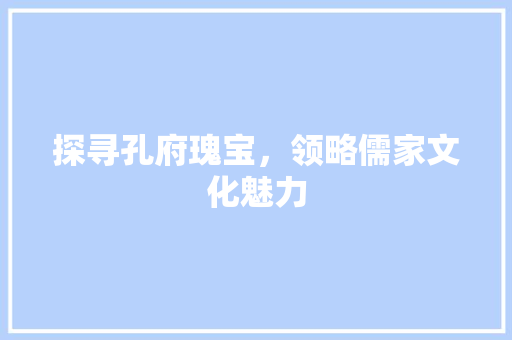 探寻孔府瑰宝，领略儒家文化魅力